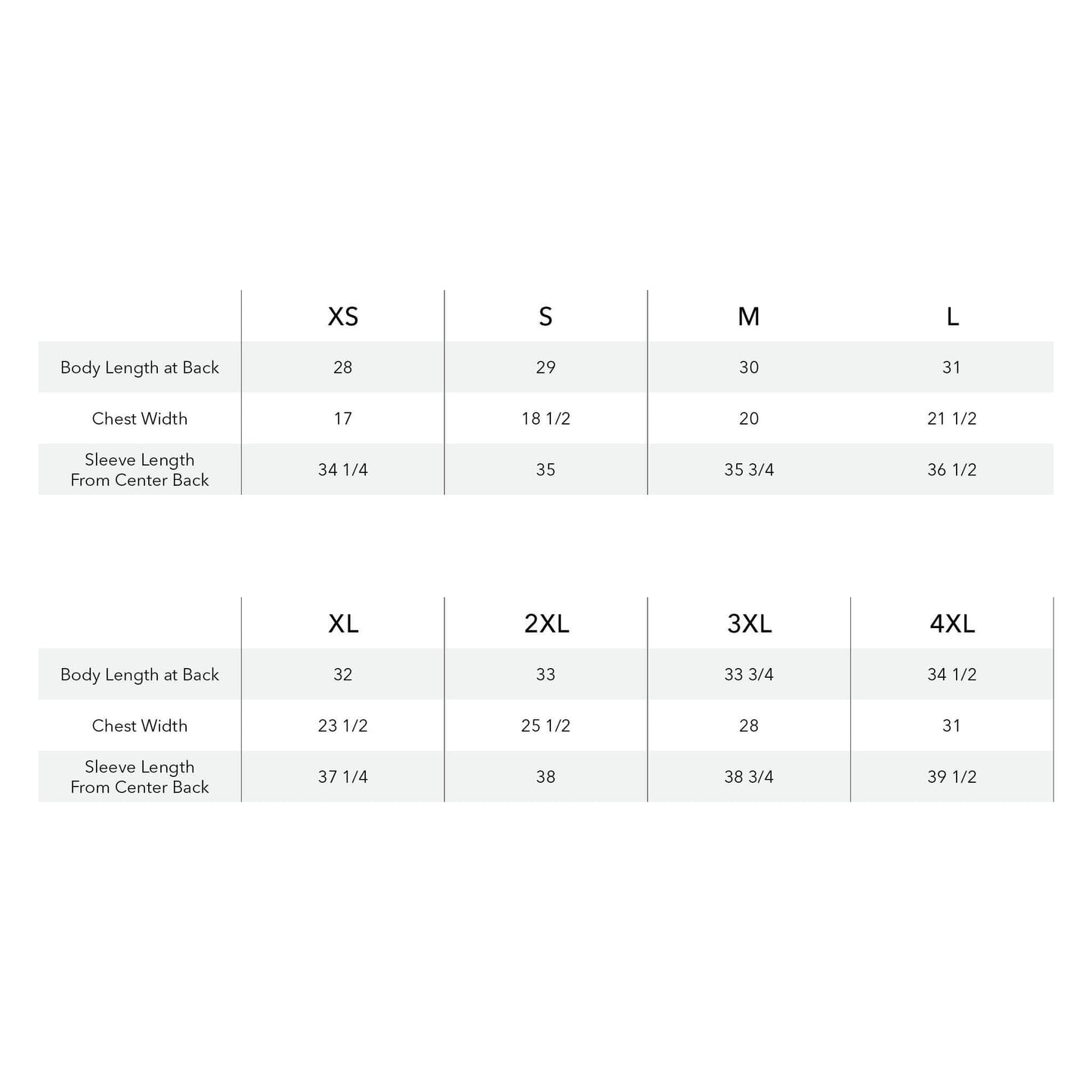 | | XS | S | M | L |
|---|---|---|---|---|
| Body Length at Back | 28 | 29 | 30 | 31 |
| Chest Width | 17 | 18 1/2 | 20 | 21 1/2 |
| Sleeve Length From Center Back | 34 1/4 | 35 | 35 3/4 | 36 1/2 |

| | XL | 2XL | 3XL | 4XL |
|---|---|---|---|---|
| Body Length at Back | 32 | 33 | 33 3/4 | 34 1/2 |
| Chest Width | 23 1/2 | 25 1/2 | 28 | 31 |
| Sleeve Length From Center Back | 37 1/4 | 38 | 38 3/4 | 39 1/2 |